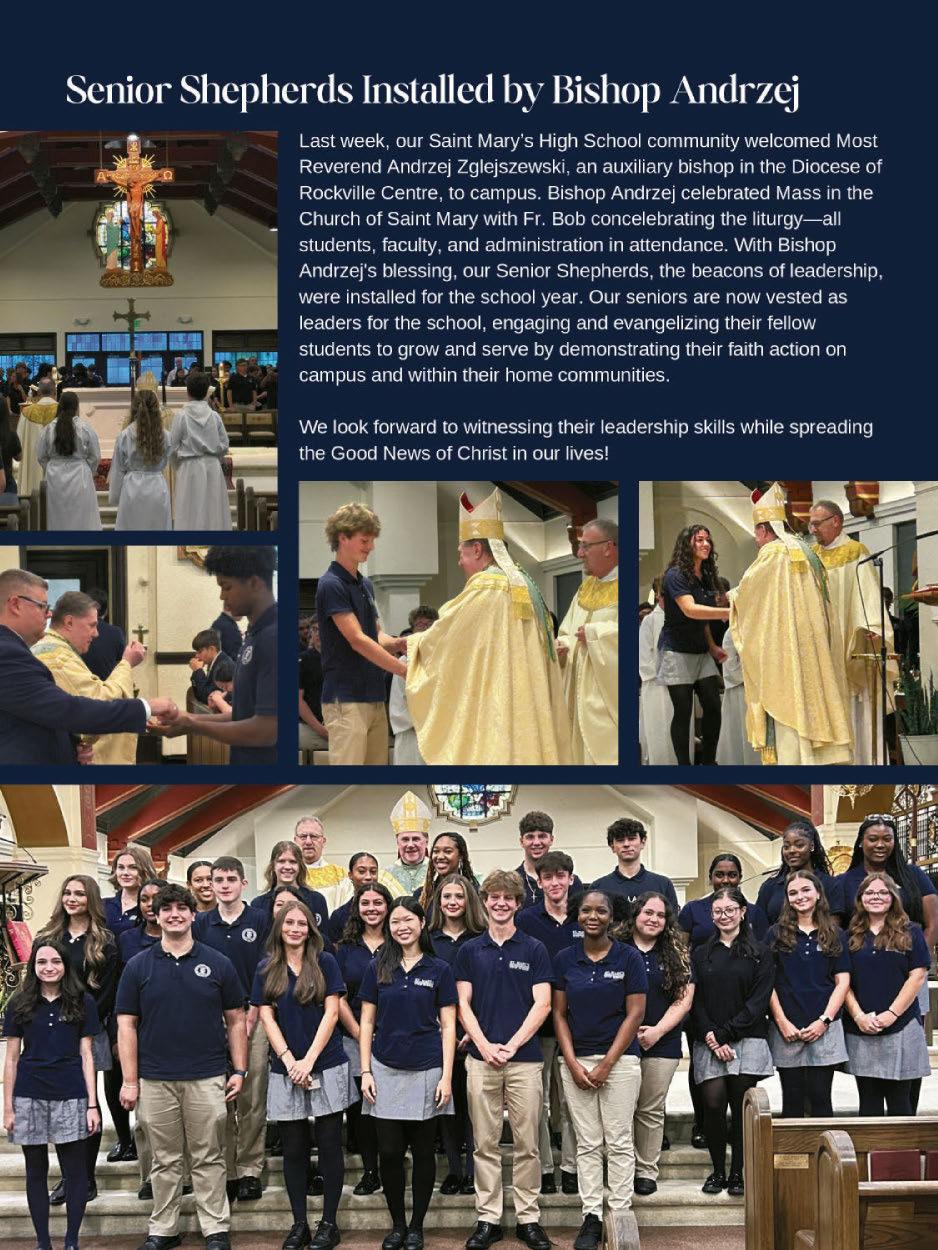 Senior Shepherds Installed by Bishop Andrzej

Last week, our Saint Mary's High School community welcomed Most Reverend Andrzej Zglejszewski, an auxiliary bishop in the Diocese of Rockville Centre, to campus. Bishop Andrzej celebrated Mass in the Church of Saint Mary with Fr. Bob concelebrating the liturgy—all students, faculty, and administration in attendance. With Bishop Andrzej's blessing, our Senior Shepherds, the beacons of leadership, were installed for the school year. Our seniors are now vested as leaders for the school, engaging and evangelizing their fellow students to grow and serve by demonstrating their faith action on campus and within their home communities.

We look forward to witnessing their leadership skills while spreading the Good News of Christ in our lives!